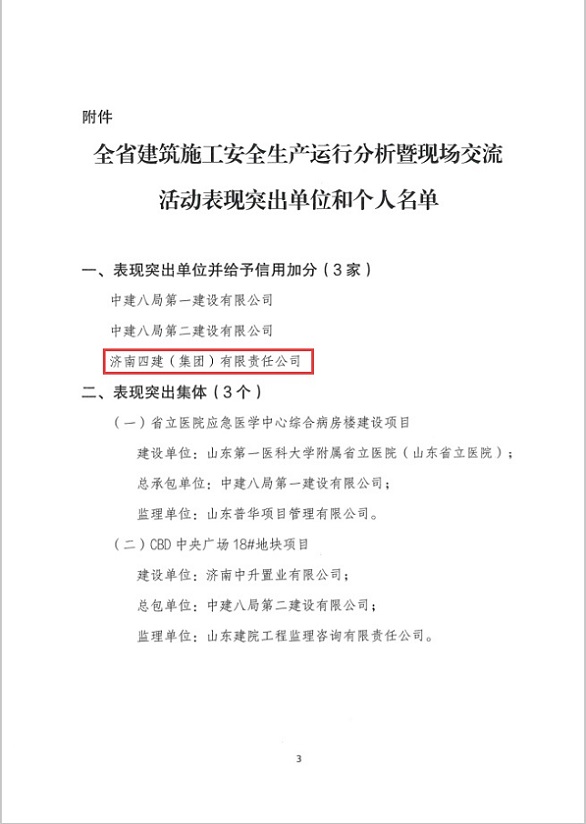 附件

全省建筑施工安全生产运行分析暨现场交流活动表现突出单位和个人名单

一、表现突出单位并给予信用加分（3家）

中建八局第一建设有限公司

中建八局第二建设有限公司

济南四建（集团）有限责任公司

二、表现突出集体（3个）

（一）省立医院应急医学中心综合病房楼建设项目

建设单位：山东第一医科大学附属省立医院（山东省立医院）；

总承包单位：中建八局第一建设有限公司；

监理单位：山东普华项目管理有限公司。

（二）CBD中央广场18#地块项目

建设单位：济南中升置业有限公司；

总包单位：中建八局第二建设有限公司；

监理单位：山东建院工程监理咨询有限责任公司。

3